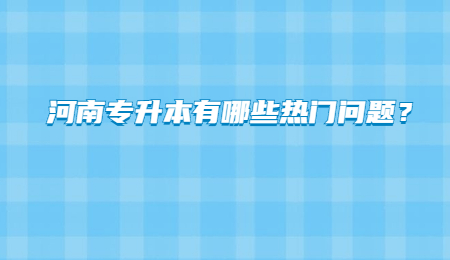 河南专升本有哪些热门问题？